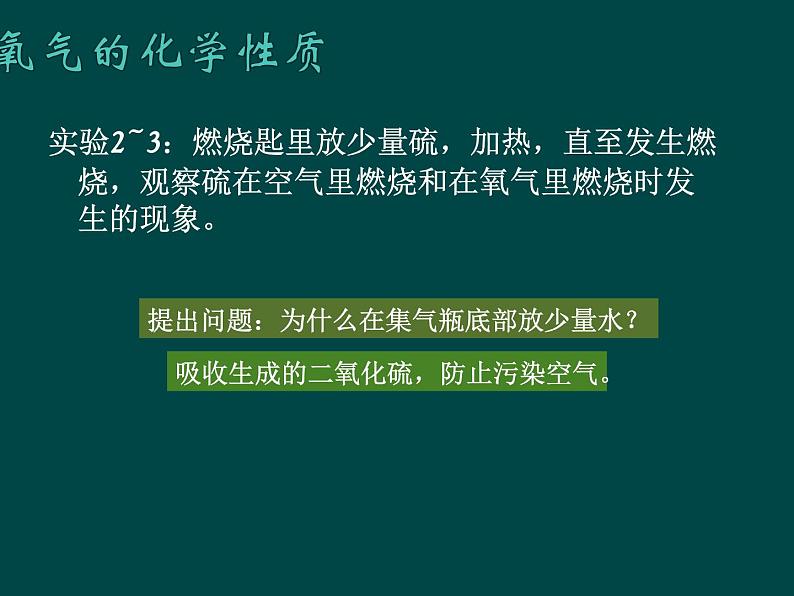 氧气的化学性质

实验2~3：燃烧匙里放少量硫，加热，直至发生燃烧，观察硫在空气里燃烧和在氧气里燃烧时发生的现象。

提出问题：为什么在集气瓶底部放少量水？

吸收生成的二氧化硫，防止污染空气。